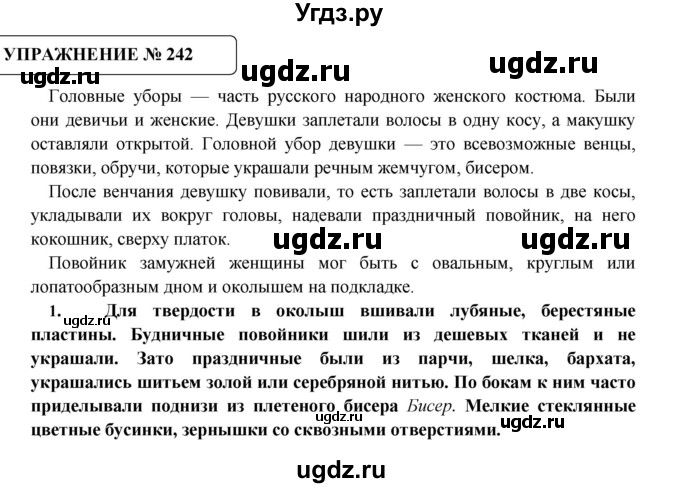 Угдз.ру

УПРАЖНЕНИЕ № 242

ugdz.ru ugdz.ru ugdz.ru

Головные уборы — часть русского народного женского костюма. Были они девичьи и женские. Девушки заплетали волосы в одну косу, а макушку оставляли открытой. Головной убор девушки — это всевозможные венцы, повязки, обручи, которые украшали речным жемчугом, бисером.

После венчания девушку повивали, то есть заплетали волосы в две косы, укладывали их вокруг головы, надевали праздничный повойник, на него кокошник, сверху платок.

ugdz.ru ugdz.ru

Повойник замужней женщины мог быть с овальным, круглым или лопатообразным дном и околышем на подкладке.

1. ugdz.ru Для твердости в околыш вшивали лубяные, берестяные пластины. Будничные повойники шили из дешевых тканей и не украшали. Зато праздничные были из парчи, шелка, бархата, украшались шитьем золой или серебряной нитью. По бокам к ним часто приделывали поднизи из плетеного бисера Бисер. Мелкие стеклянные цветные бусинки, зернышки со сквозными отверстиями.

ugdz.ru ugdz.ru

ugdz.ru